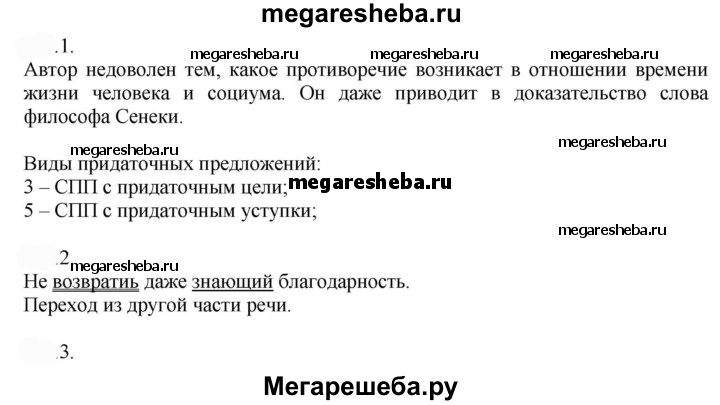 megaresheba.ru

.1.

megaresheba.ru megaresheba.ru megaresheba.ru

Автор недоволен тем, какое противоречие возникает в отношении времени жизни человека и социума. Он даже приводит в доказательство слова философа Сенеки.

megaresheba.ru megaresheba.ru

Виды придаточных предложений:
3 – СПП с придаточным цели; megaresheba.ru
5 – СПП с придаточным уступки;

megaresheba.ru

.2 megaresheba.ru

Не возвратить даже знающий благодарность.
Переход из другой части речи.

.3.

Мегарешеба.ру